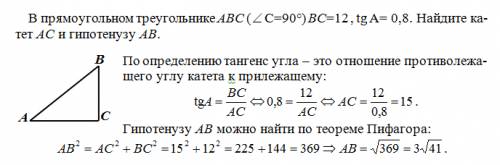 В прямоугольном треугольнике $ABC$ ($\angle C=90°$) $BC=12$, tg A= 0,8. Найдите катет $AC$ и гипотенузу $AB$.

B

A C

По определению тангенс угла – это отношение противолежащего углу катета к прилежащему:

$\text{tg}A = \frac{BC}{AC} \Leftrightarrow 0,8 = \frac{12}{AC} \Leftrightarrow AC = \frac{12}{0,8} = 15$.

Гипотенузу $AB$ можно найти по теореме Пифагора:

$AB^2 = AC^2 + BC^2 = 15^2 + 12^2 = 225 + 144 = 369 \Rightarrow AB = \sqrt{369} = 3\sqrt{41}$.